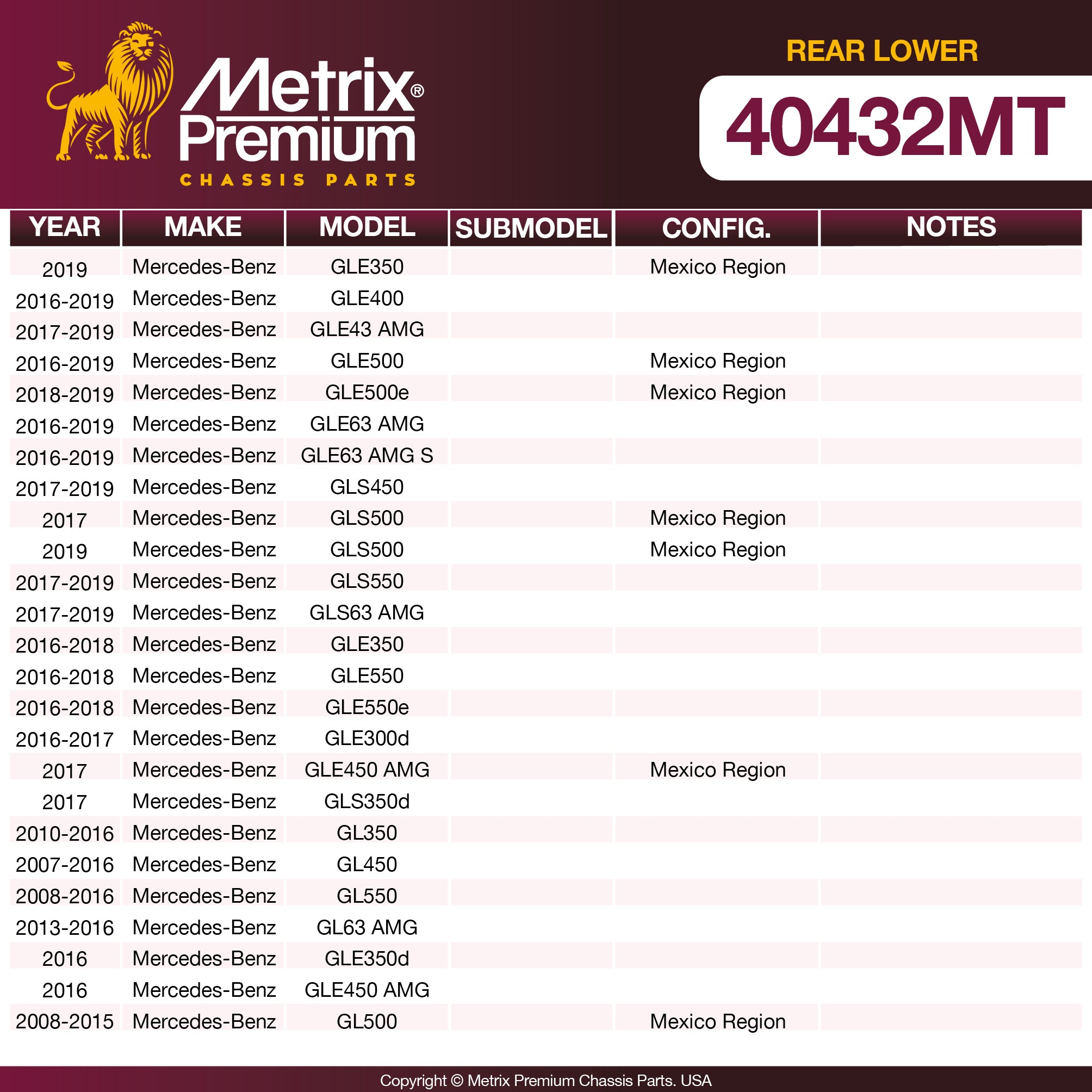 Metrix®
Premium
CHASSIS PARTS

REAR LOWER

40432MT

| YEAR | MAKE | MODEL | SUBMODEL | CONFIG. | NOTES |
|---|---|---|---|---|---|
| 2019 | Mercedes-Benz | GLE350 | | Mexico Region | |
| 2016-2019 | Mercedes-Benz | GLE400 | | | |
| 2017-2019 | Mercedes-Benz | GLE43 AMG | | | |
| 2016-2019 | Mercedes-Benz | GLE500 | | Mexico Region | |
| 2018-2019 | Mercedes-Benz | GLE500e | | Mexico Region | |
| 2016-2019 | Mercedes-Benz | GLE63 AMG | | | |
| 2016-2019 | Mercedes-Benz | GLE63 AMG S | | | |
| 2017-2019 | Mercedes-Benz | GLS450 | | | |
| 2017 | Mercedes-Benz | GLS500 | | Mexico Region | |
| 2019 | Mercedes-Benz | GLS500 | | Mexico Region | |
| 2017-2019 | Mercedes-Benz | GLS550 | | | |
| 2017-2019 | Mercedes-Benz | GLS63 AMG | | | |
| 2016-2018 | Mercedes-Benz | GLE350 | | | |
| 2016-2018 | Mercedes-Benz | GLE550 | | | |
| 2016-2018 | Mercedes-Benz | GLE550e | | | |
| 2016-2017 | Mercedes-Benz | GLE300d | | | |
| 2017 | Mercedes-Benz | GLE450 AMG | | Mexico Region | |
| 2017 | Mercedes-Benz | GLS350d | | | |
| 2010-2016 | Mercedes-Benz | GL350 | | | |
| 2007-2016 | Mercedes-Benz | GL450 | | | |
| 2008-2016 | Mercedes-Benz | GL550 | | | |
| 2013-2016 | Mercedes-Benz | GL63 AMG | | | |
| 2016 | Mercedes-Benz | GLE350d | | | |
| 2016 | Mercedes-Benz | GLE450 AMG | | | |
| 2008-2015 | Mercedes-Benz | GL500 | | Mexico Region | |

Copyright © Metrix Premium Chassis Parts. USA